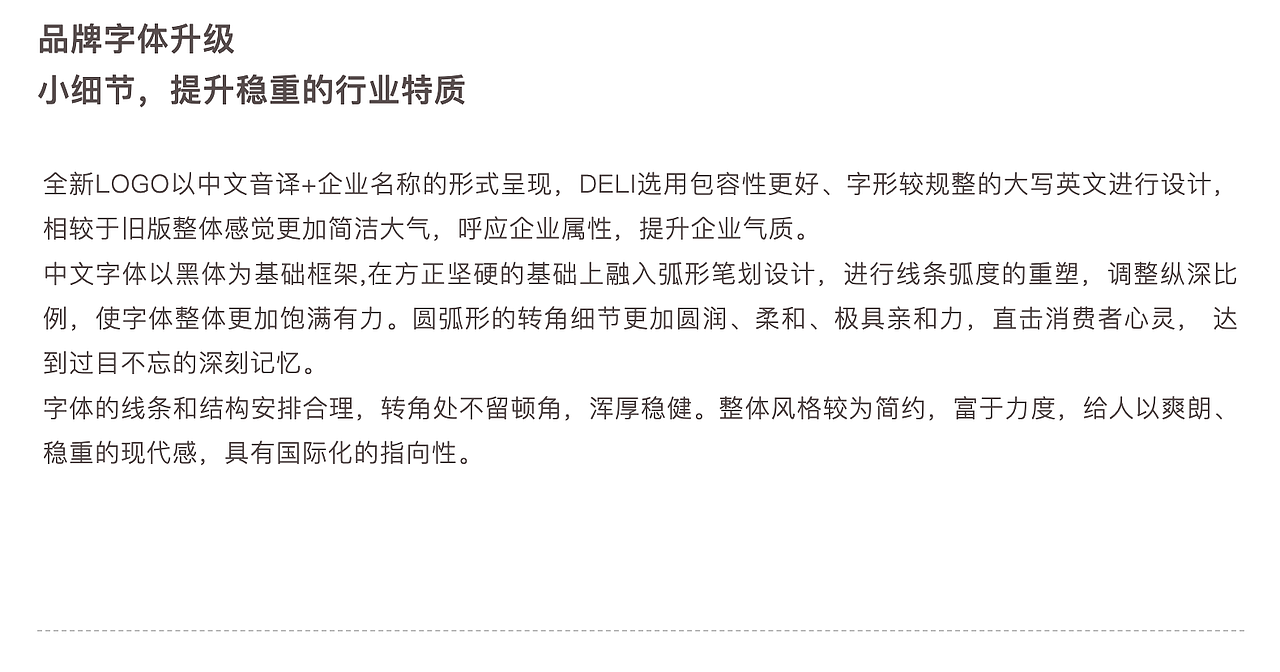 品牌字体升级
小细节，提升稳重的行业特质

全新LOGO以中文音译+企业名称的形式呈现，DELI选用包容性更好、字形较规整的大写英文进行设计，相较于旧版整体感觉更加简洁大气，呼应企业属性，提升企业气质。
中文字体以黑体为基础框架,在方正坚硬的基础上融入弧形笔划设计，进行线条弧度的重塑，调整纵深比例，使字体整体更加饱满有力。圆弧形的转角细节更加圆润、柔和、极具亲和力，直击消费者心灵， 达到过目不忘的深刻记忆。
字体的线条和结构安排合理，转角处不留顿角，浑厚稳健。整体风格较为简约，富于力度，给人以爽朗、稳重的现代感，具有国际化的指向性。